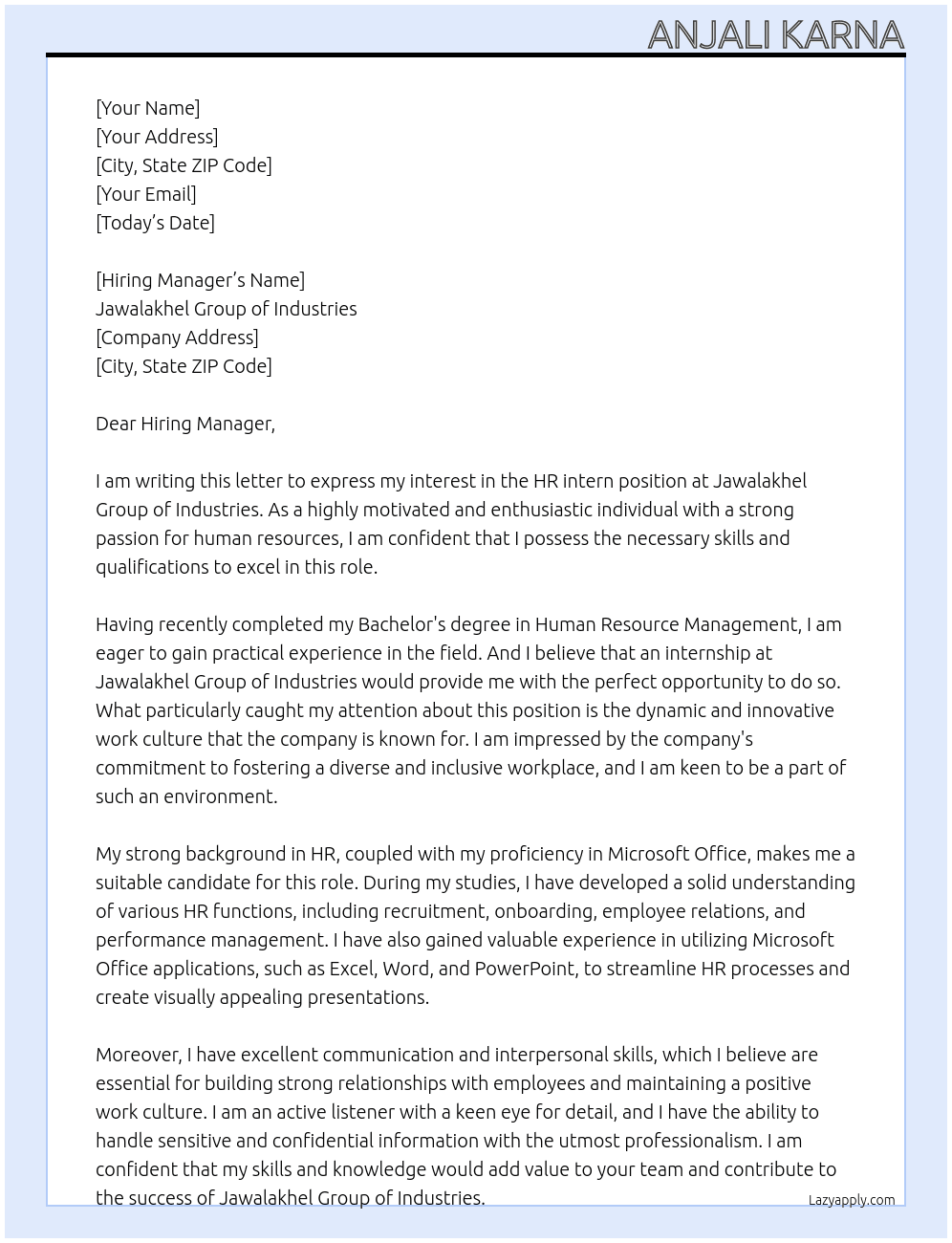 ANJALI KARNA

[Your Name]
[Your Address]
[City, State ZIP Code]
[Your Email]
[Today's Date]

[Hiring Manager's Name]
Jawalakhel Group of Industries
[Company Address]
[City, State ZIP Code]

Dear Hiring Manager,

I am writing this letter to express my interest in the HR intern position at Jawalakhel Group of Industries. As a highly motivated and enthusiastic individual with a strong passion for human resources, I am confident that I possess the necessary skills and qualifications to excel in this role.

Having recently completed my Bachelor's degree in Human Resource Management, I am eager to gain practical experience in the field. And I believe that an internship at Jawalakhel Group of Industries would provide me with the perfect opportunity to do so. What particularly caught my attention about this position is the dynamic and innovative work culture that the company is known for. I am impressed by the company's commitment to fostering a diverse and inclusive workplace, and I am keen to be a part of such an environment.

My strong background in HR, coupled with my proficiency in Microsoft Office, makes me a suitable candidate for this role. During my studies, I have developed a solid understanding of various HR functions, including recruitment, onboarding, employee relations, and performance management. I have also gained valuable experience in utilizing Microsoft Office applications, such as Excel, Word, and PowerPoint, to streamline HR processes and create visually appealing presentations.

Moreover, I have excellent communication and interpersonal skills, which I believe are essential for building strong relationships with employees and maintaining a positive work culture. I am an active listener with a keen eye for detail, and I have the ability to handle sensitive and confidential information with the utmost professionalism. I am confident that my skills and knowledge would add value to your team and contribute to the success of Jawalakhel Group of Industries.

Lazyapply.com